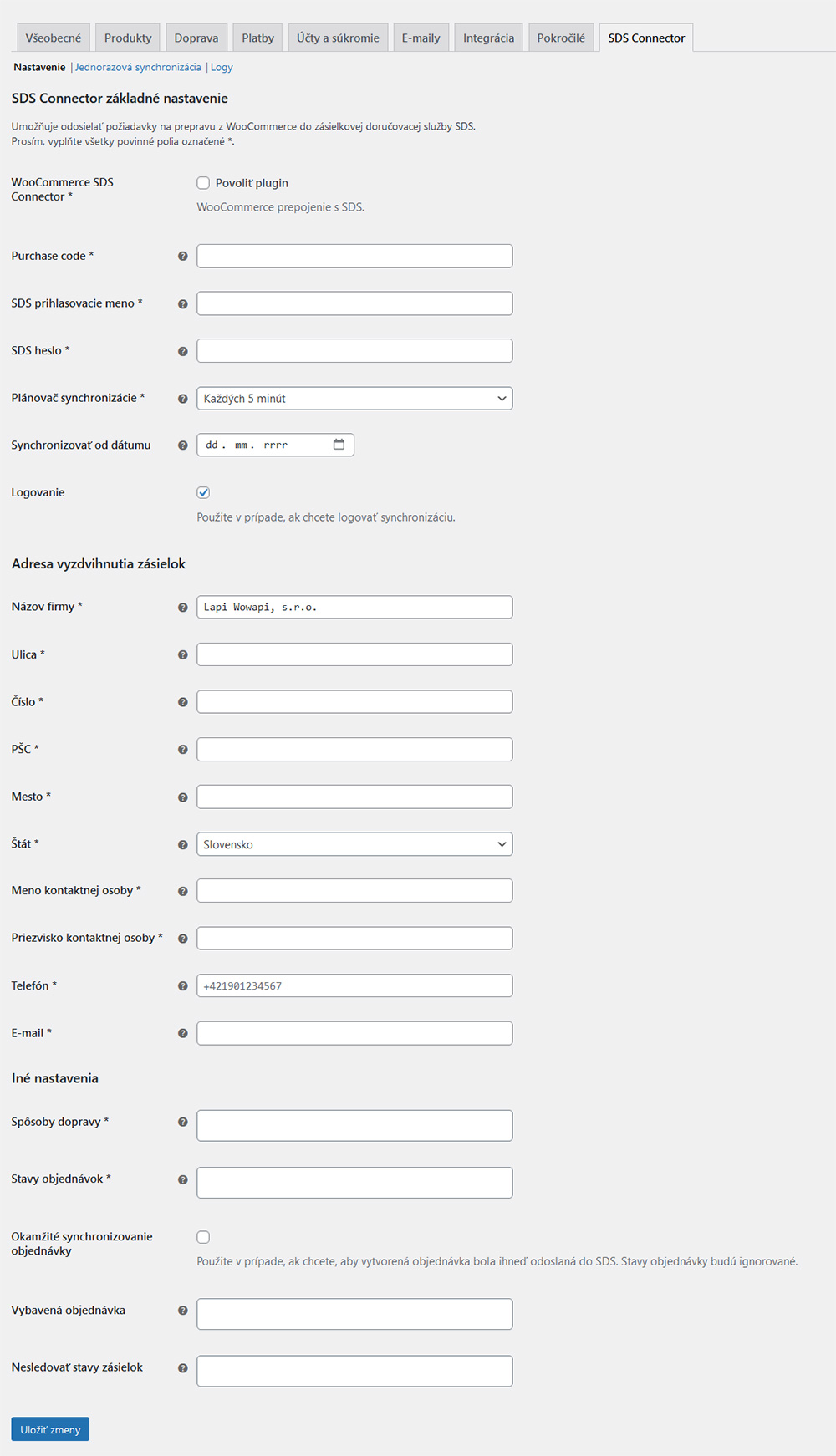 Všeobecné Produkty Doprava Platby Účty a súkromie E-maily Integrácia Pokročilé SDS Connector

Nastavenie | Jednorazová synchronizácia | Logy

SDS Connector základné nastavenie

Umožňuje odosielať požiadavky na prepravu z WooCommerce do zásielkovej doručovacej služby SDS.
Prosím, vyplňte všetky povinné polia označené *.

WooCommerce SDS Connector *
Povoliť plugin
WooCommerce prepojenie s SDS.

Purchase code *

SDS prihlasovacie meno *

SDS heslo *

Plánovač synchronizácie *
Každých 5 minút

Synchronizovať od dátumu
dd . mm . rrrr

Logovanie
Použite v prípade, ak chcete logovať synchronizáciu.

Adresa vyzdvihnutia zásielok

Názov firmy *
Lapi Wowapi, s.r.o.

Ulica *

Číslo *

PŠC *

Mesto *

Štát *
Slovensko

Meno kontaktnej osoby *

Priezvisko kontaktnej osoby *

Telefón *
+421901234567

E-mail *

Iné nastavenia

Spôsoby dopravy *

Stavy objednávok *

Okamžité synchronizovanie objednávky
Použite v prípade, ak chcete, aby vytvorená objednávka bola ihneď odoslaná do SDS. Stavy objednávky budú ignorované.

Vybavená objednávka

Nesledovať stavy zásielok

Uložiť zmeny